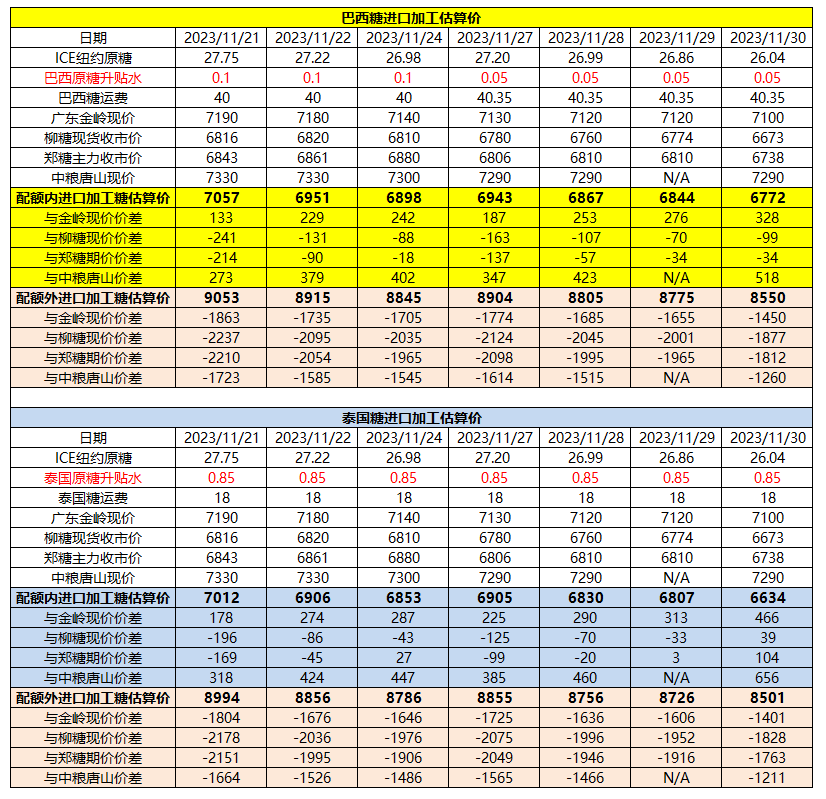 巴西糖进口加工估算价

| 日期 | 2023/11/21 | 2023/11/22 | 2023/11/24 | 2023/11/27 | 2023/11/28 | 2023/11/29 | 2023/11/30 |
|---|---|---|---|---|---|---|---|
| ICE纽约原糖 | 27.75 | 27.22 | 26.98 | 27.20 | 26.99 | 26.86 | 26.04 |
| 巴西原糖升贴水 | 0.1 | 0.1 | 0.1 | 0.05 | 0.05 | 0.05 | 0.05 |
| 巴西糖运费 | 40 | 40 | 40 | 40.35 | 40.35 | 40.35 | 40.35 |
| 广东金岭现价 | 7190 | 7180 | 7140 | 7130 | 7120 | 7120 | 7100 |
| 柳糖现货收市价 | 6816 | 6820 | 6810 | 6780 | 6760 | 6774 | 6673 |
| 郑糖主力收市价 | 6843 | 6861 | 6880 | 6806 | 6810 | 6810 | 6738 |
| 中粮唐山现价 | 7330 | 7330 | 7300 | 7290 | 7290 | N/A | 7290 |
| 配额内进口加工糖估算价 | 7057 | 6951 | 6898 | 6943 | 6867 | 6844 | 6772 |
| 与金岭现价价差 | 133 | 229 | 242 | 187 | 253 | 276 | 328 |
| 与柳糖现价价差 | -241 | -131 | -88 | -163 | -107 | -70 | -99 |
| 与郑糖期价价差 | -214 | -90 | -18 | -137 | -57 | -34 | -34 |
| 与中粮唐山价差 | 273 | 379 | 402 | 347 | 423 | N/A | 518 |
| 配额外进口加工糖估算价 | 9053 | 8915 | 8845 | 8904 | 8805 | 8775 | 8550 |
| 与金岭现价价差 | -1863 | -1735 | -1705 | -1774 | -1685 | -1655 | -1450 |
| 与柳糖现价价差 | -2237 | -2095 | -2035 | -2124 | -2045 | -2001 | -1877 |
| 与郑糖期价价差 | -2210 | -2054 | -1965 | -2098 | -1995 | -1965 | -1812 |
| 与中粮唐山价差 | -1723 | -1585 | -1545 | -1614 | -1515 | N/A | -1260 |

泰国糖进口加工估算价

| 日期 | 2023/11/21 | 2023/11/22 | 2023/11/24 | 2023/11/27 | 2023/11/28 | 2023/11/29 | 2023/11/30 |
|---|---|---|---|---|---|---|---|
| ICE纽约原糖 | 27.75 | 27.22 | 26.98 | 27.20 | 26.99 | 26.86 | 26.04 |
| 泰国原糖升贴水 | 0.85 | 0.85 | 0.85 | 0.85 | 0.85 | 0.85 | 0.85 |
| 泰国糖运费 | 18 | 18 | 18 | 18 | 18 | 18 | 18 |
| 广东金岭现价 | 7190 | 7180 | 7140 | 7130 | 7120 | 7120 | 7100 |
| 柳糖现货收市价 | 6816 | 6820 | 6810 | 6780 | 6760 | 6774 | 6673 |
| 郑糖主力收市价 | 6843 | 6861 | 6880 | 6806 | 6810 | 6810 | 6738 |
| 中粮唐山现价 | 7330 | 7330 | 7300 | 7290 | 7290 | N/A | 7290 |
| 配额内进口加工糖估算价 | 7012 | 6906 | 6853 | 6905 | 6830 | 6807 | 6634 |
| 与金岭现价价差 | 178 | 274 | 287 | 225 | 290 | 313 | 466 |
| 与柳糖现价价差 | -196 | -86 | -43 | -125 | -70 | -33 | 39 |
| 与郑糖期价价差 | -169 | -45 | 27 | -99 | -20 | 3 | 104 |
| 与中粮唐山价差 | 318 | 424 | 447 | 385 | 460 | N/A | 656 |
| 配额外进口加工糖估算价 | 8994 | 8856 | 8786 | 8855 | 8756 | 8726 | 8501 |
| 与金岭现价价差 | -1804 | -1676 | -1646 | -1725 | -1636 | -1606 | -1401 |
| 与柳糖现价价差 | -2178 | -2036 | -1976 | -2075 | -1996 | -1952 | -1828 |
| 与郑糖期价价差 | -2151 | -1995 | -1906 | -2049 | -1946 | -1916 | -1763 |
| 与中粮唐山价差 | -1664 | -1526 | -1486 | -1565 | -1466 | N/A | -1211 |